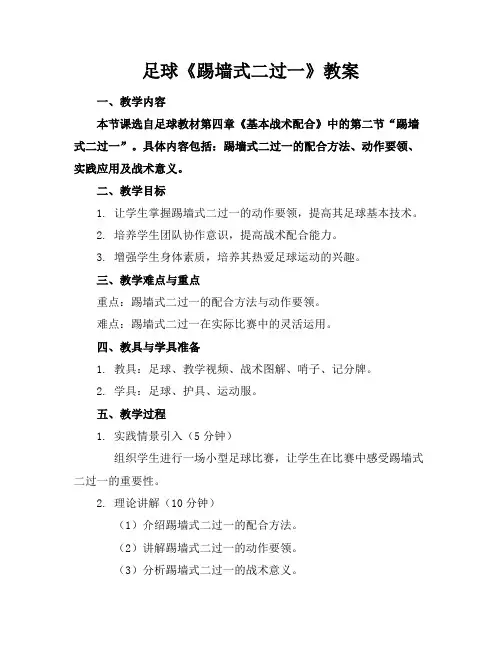 足球《踢墙式二过一》教案

一、教学内容

本节课选自足球教材第四章《基本战术配合》中的第二节“踢墙式二过一”。具体内容包括：踢墙式二过一的配合方法、动作要领、实践应用及战术意义。

二、教学目标

1. 让学生掌握踢墙式二过一的动作要领，提高其足球基本技术。

2. 培养学生团队协作意识，提高战术配合能力。

3. 增强学生身体素质，培养其热爱足球运动的兴趣。

三、教学难点与重点

重点：踢墙式二过一的配合方法与动作要领。

难点：踢墙式二过一在实际比赛中的灵活运用。

四、教具与学具准备

1. 教具：足球、教学视频、战术图解、哨子、记分牌。

2. 学具：足球、护具、运动服。

五、教学过程

1. 实践情景引入（5 分钟）

组织学生进行一场小型足球比赛，让学生在比赛中感受踢墙式二过一的重要性。

2. 理论讲解（10 分钟）

（1）介绍踢墙式二过一的配合方法。

（2）讲解踢墙式二过一的动作要领。

（3）分析踢墙式二过一的战术意义。